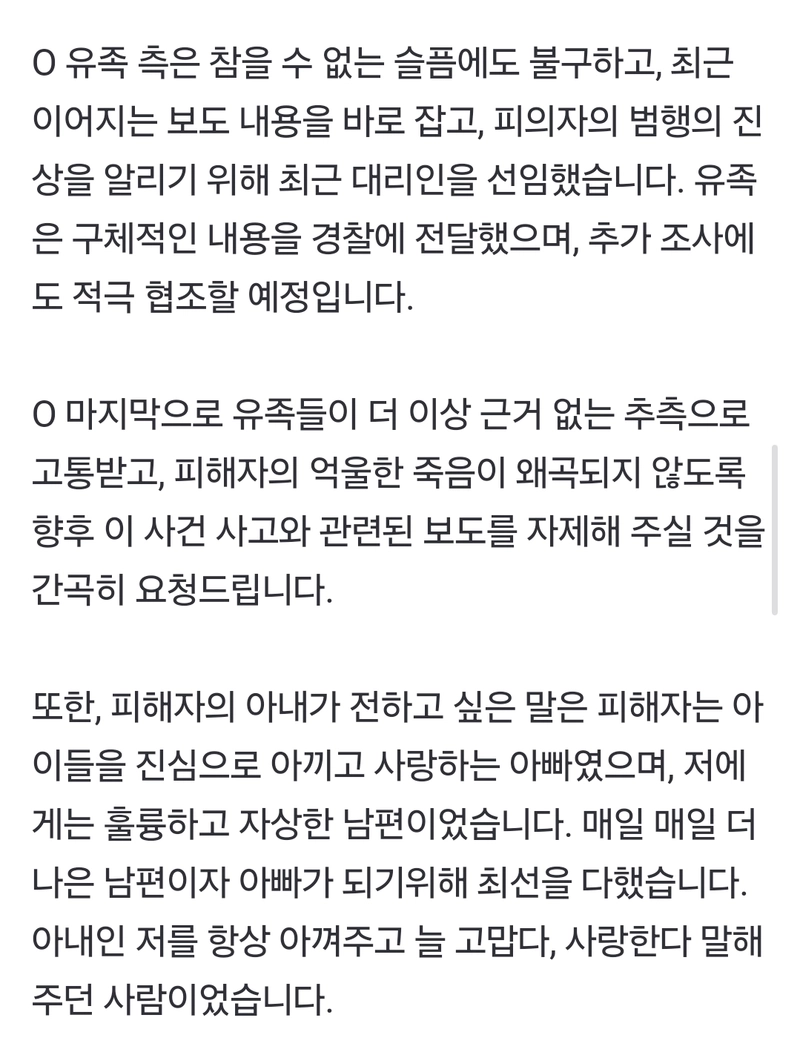 O 유족 측은 참을 수 없는 슬픔에도 불구하고, 최근 이어지는 보도 내용을 바로 잡고, 피의자의 범행의 진상을 알리기 위해 최근 대리인을 선임했습니다. 유족은 구체적인 내용을 경찰에 전달했으며, 추가 조사에도 적극 협조할 예정입니다.

O 마지막으로 유족들이 더 이상 근거 없는 추측으로 고통받고, 피해자의 억울한 죽음이 왜곡되지 않도록 향후 이 사건 사고와 관련된 보도를 자제해 주실 것을 간곡히 요청드립니다.

또한, 피해자의 아내가 전하고 싶은 말은 피해자는 아이들을 진심으로 아끼고 사랑하는 아빠였으며, 저에게는 훌륭하고 자상한 남편이었습니다. 매일 매일 더 나은 남편이자 아빠가 되기위해 최선을 다했습니다. 아내인 저를 항상 아껴주고 늘 고맙다, 사랑한다 말해 주던 사람이었습니다.